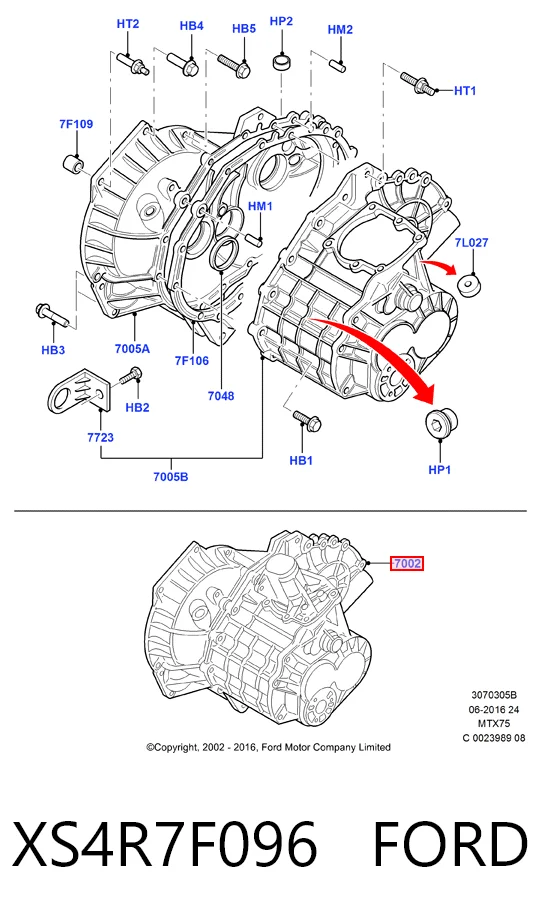 HT2
HB4
HB5
HP2
HM2
HT1
7F109
HM1
7L027
HB3
7005A
7F106
7048
HB2
7723
HB1
HP1
7005B

7002

3070305B
06-2016 24
MTX75
C 0023989 08

©Copyright, 2002 - 2016, Ford Motor Company Limited

XS4R7F096 FORD